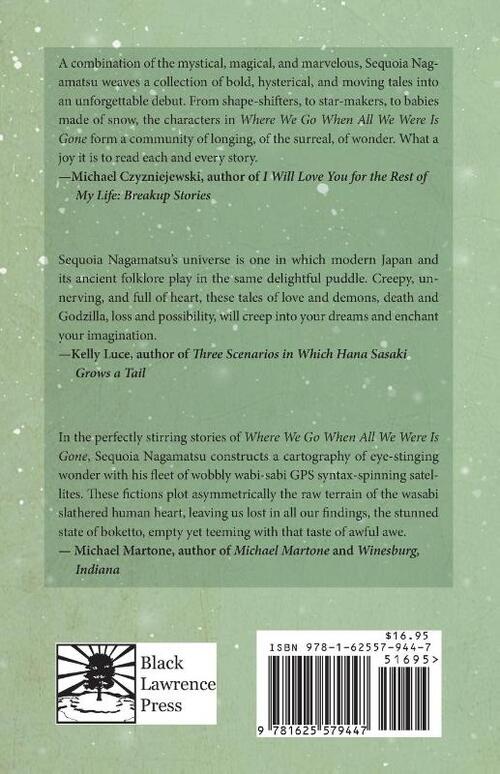 A combination of the mystical, magical, and marvelous, Sequoia Nagamatsu weaves a collection of bold, hysterical, and moving tales into an unforgettable debut. From shape-shifters, to star-makers, to babies made of snow, the characters in Where We Go When All We Were Is Gone form a community of longing, of the surreal, of wonder. What a joy it is to read each and every story.
—Michael Czyzniejewski, author of I Will Love You for the Rest of My Life: Breakup Stories

Sequoia Nagamatsu's universe is one in which modern Japan and its ancient folklore play in the same delightful puddle. Creepy, unnerving, and full of heart, these tales of love and demons, death and Godzilla, loss and possibility, will creep into your dreams and enchant your imagination.
—Kelly Luce, author of Three Scenarios in Which Hana Sasaki Grows a Tail

In the perfectly stirring stories of Where We Go When All We Were Is Gone, Sequoia Nagamatsu constructs a cartography of eye-stinging wonder with his fleet of wobbly wabi-sabi GPS syntax-spinning satellites. These fictions plot asymmetrically the raw terrain of the wasabi slathered human heart, leaving us lost in all our findings, the stunned state of boketto, empty yet teeming with that taste of awful awe.
— Michael Martone, author of Michael Martone and Winesburg, Indiana

Black Lawrence Press

$16.95
ISBN 978-1-62557-944-7
51695>
9 781625 579447